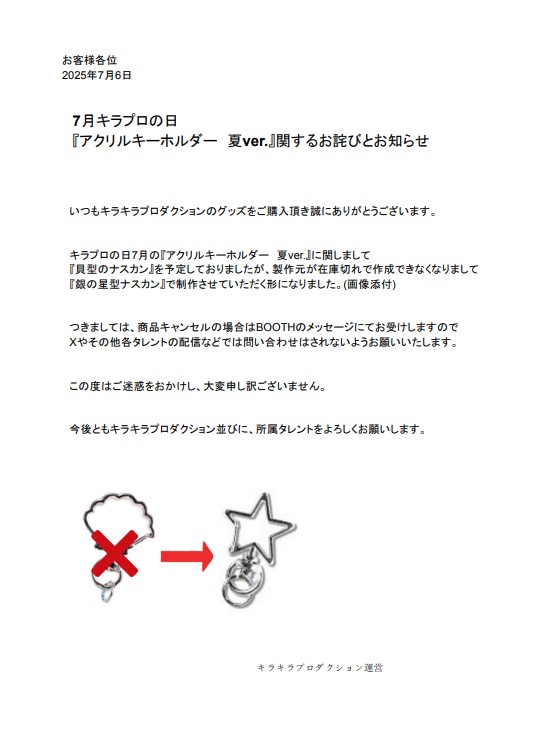 お客様各位
2025年7月6日

7月キラプロの日
『アクリルキーホルダー　夏ver.』関するお詫びとお知らせ

いつもキラキラプロダクションのグッズをご購入頂き誠にありがとうございます。

キラプロの日7月の『アクリルキーホルダー　夏ver.』に関しまして
『貝型のナスカン』を予定しておりましたが、製作元が在庫切れで作成できなくなりまして
『銀の星型ナスカン』で制作させていただく形になりました。(画像添付)

つきましては、商品キャンセルの場合はBOOTHのメッセージにてお受けしますので
Xやその他各タレントの配信などでは問い合わせはされないようお願いいたします。

この度はご迷惑をおかけし、大変申し訳ございません。

今後ともキラキラプロダクション並びに、所属タレントをよろしくお願いします。

キラキラプロダクション運営